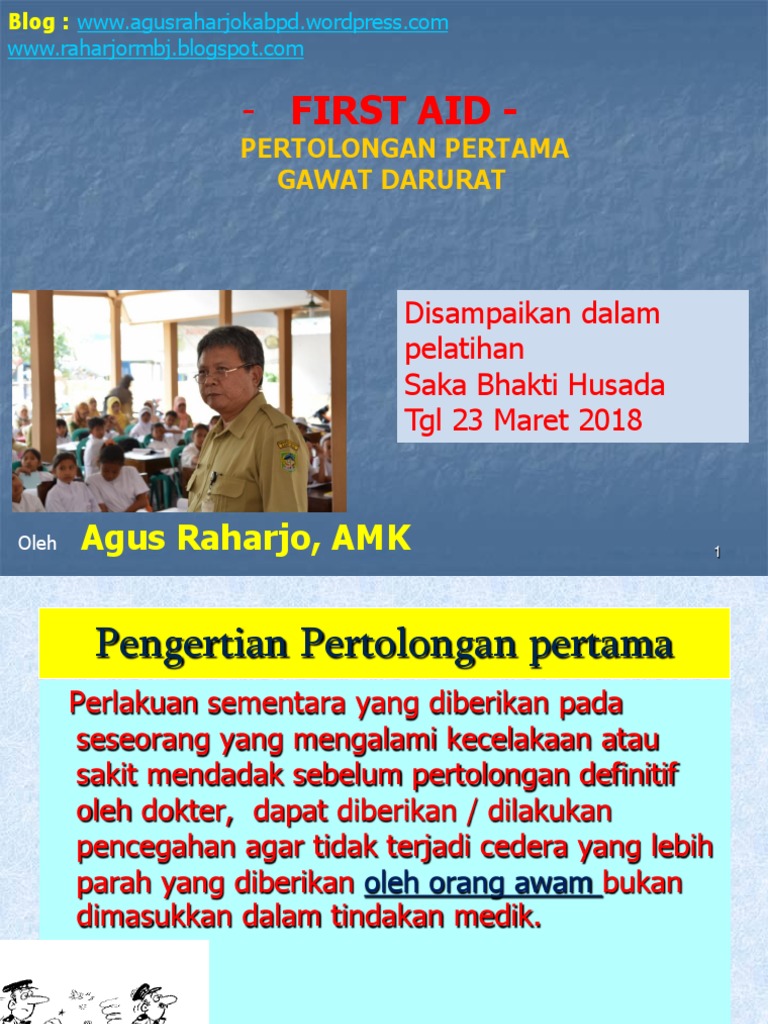 Blog : www.agusraharjokabpd.wordpress.com
www.raharjormbj.blogspot.com

- FIRST AID -

PERTOLONGAN PERTAMA
GAWAT DARURAT

Disampaikan dalam pelatihan
Saka Bhakti Husada
Tgl 23 Maret 2018

Oleh Agus Raharjo, AMK

1

Pengertian Pertolongan pertama

Perlakuan sementara yang diberikan pada seseorang yang mengalami kecelakaan atau sakit mendadak sebelum pertolongan definitif oleh dokter, dapat diberikan / dilakukan pencegahan agar tidak terjadi cedera yang lebih parah yang diberikan oleh orang awam bukan dimasukkan dalam tindakan medik.